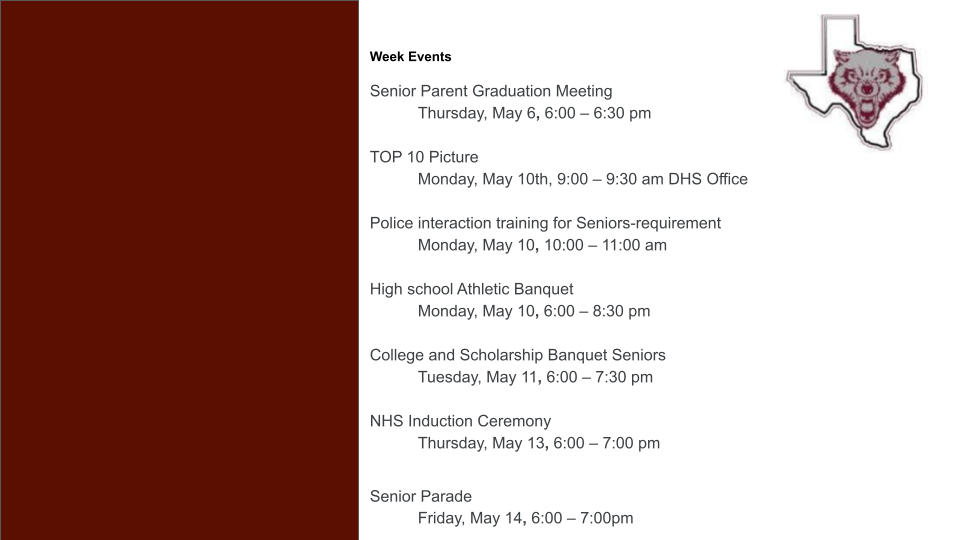 Week Events

Senior Parent Graduation Meeting
Thursday, May 6, 6:00 – 6:30 pm

TOP 10 Picture
Monday, May 10th, 9:00 – 9:30 am DHS Office

Police interaction training for Seniors-requirement
Monday, May 10, 10:00 – 11:00 am

High school Athletic Banquet
Monday, May 10, 6:00 – 8:30 pm

College and Scholarship Banquet Seniors
Tuesday, May 11, 6:00 – 7:30 pm

NHS Induction Ceremony
Thursday, May 13, 6:00 – 7:00 pm

Senior Parade
Friday, May 14, 6:00 – 7:00pm